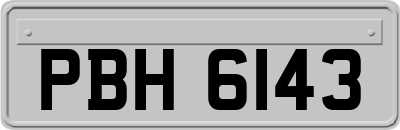 PBH 6143